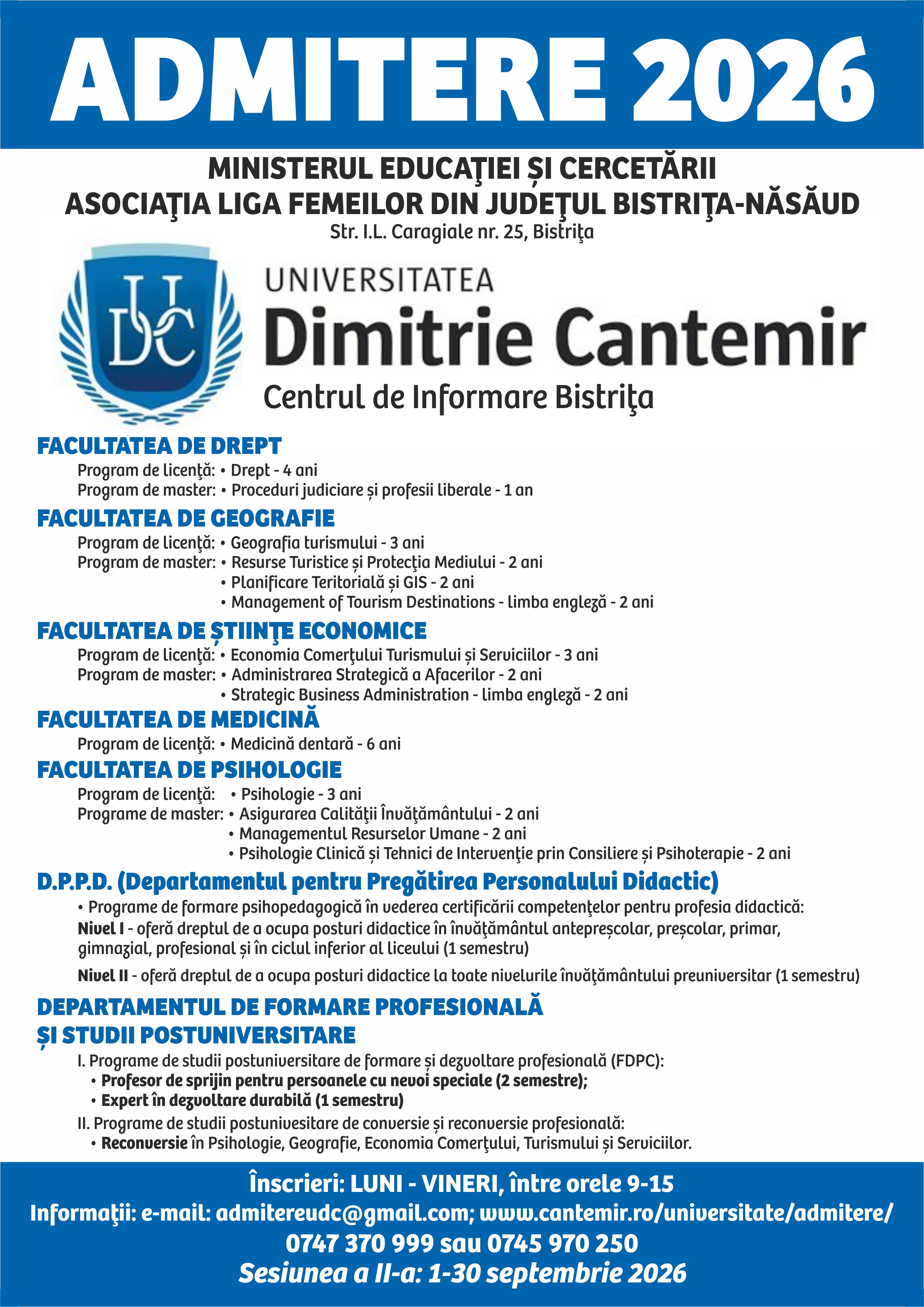 ADMITERE 2026

MINISTERUL EDUCAŢIEI ȘI CERCETĂRII
ASOCIAŢIA LIGA FEMEILOR DIN JUDEŢUL BISTRIŢA-NĂSĂUD
Str. I.L. Caragiale nr. 25, Bistriţa

UDC

UNIVERSITATEA
Dimitrie Cantemir
Centrul de Informare Bistriţa

FACULTATEA DE DREPT
Program de licenţă: • Drept - 4 ani
Program de master: • Proceduri judiciare și profesii liberale - 1 an

FACULTATEA DE GEOGRAFIE
Program de licenţă: • Geografia turismului - 3 ani
Program de master: • Resurse Turistice și Protecţia Mediului - 2 ani
• Planificare Teritorială și GIS - 2 ani
• Management of Tourism Destinations - limba engleză - 2 ani

FACULTATEA DE ȘTIINŢE ECONOMICE
Program de licenţă: • Economia Comerţului Turismului și Serviciilor - 3 ani
Program de master: • Administrarea Strategică a Afacerilor - 2 ani
• Strategic Business Administration - limba engleză - 2 ani

FACULTATEA DE MEDICINĂ
Program de licenţă: • Medicină dentară - 6 ani

FACULTATEA DE PSIHOLOGIE
Program de licenţă: • Psihologie - 3 ani
Programe de master: • Asigurarea Calităţii Învăţământului - 2 ani
• Managementul Resurselor Umane - 2 ani
• Psihologie Clinică și Tehnici de Intervenţie prin Consiliere și Psihoterapie - 2 ani

D.P.P.D. (Departamentul pentru Pregătirea Personalului Didactic)
• Programe de formare psihopedagogică în vederea certificării competenţelor pentru profesia didactică:
Nivel I - oferă dreptul de a ocupa posturi didactice în învăţământul antepreșcolar, preșcolar, primar, gimnazial, profesional și în ciclul inferior al liceului (1 semestru)

Nivel II - oferă dreptul de a ocupa posturi didactice la toate nivelurile învăţământului preuniversitar (1 semestru)

DEPARTAMENTUL DE FORMARE PROFESIONALĂ ȘI STUDII POSTUNIVERSITARE
I. Programe de studii postuniversitare de formare și dezvoltare profesională (FDPC):
• Profesor de sprijin pentru persoanele cu nevoi speciale (2 semestre);
• Expert în dezvoltare durabilă (1 semestru)
II. Programe de studii postunivesitare de conversie și reconversie profesională:
• Reconversie în Psihologie, Geografie, Economia Comerţului, Turismului și Serviciilor.

Înscrieri: LUNI - VINERI, între orele 9-15
Informaţii: e-mail: admitereudc@gmail.com; www.cantemir.ro/universitate/admitere/
0747 370 999 sau 0745 970 250
Sesiunea a II-a: 1-30 septembrie 2026